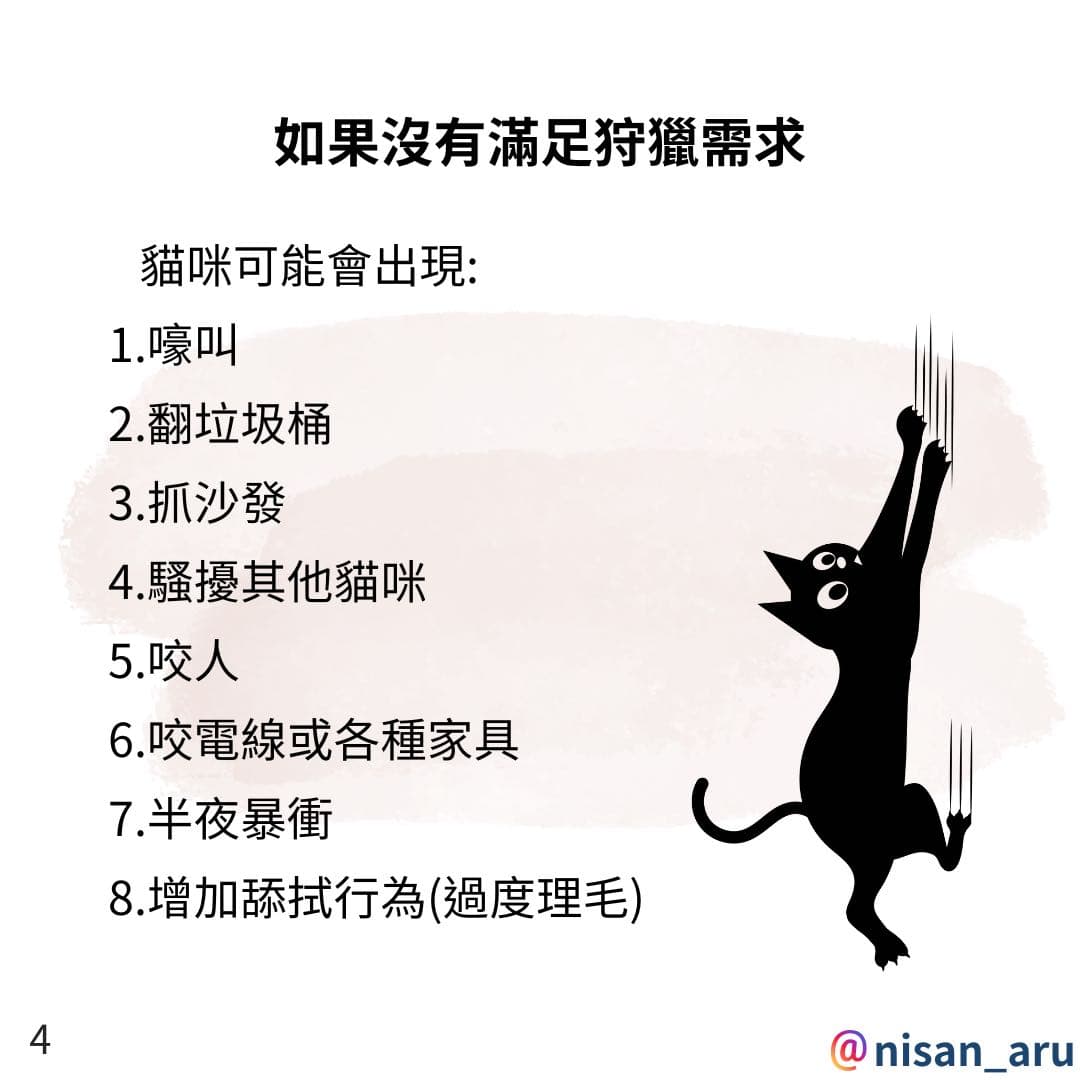 如果沒有滿足狩獵需求

貓咪可能會出現:

1.嚎叫
2.翻垃圾桶
3.抓沙發
4.騷擾其他貓咪
5.咬人
6.咬電線或各種家具
7.半夜暴衝
8.增加舔拭行為(過度理毛)

4

@nisan_aru